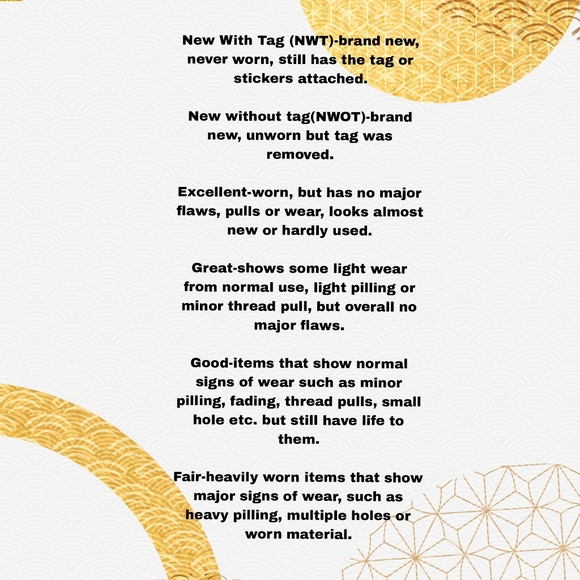 New With Tag (NWT)-brand new, never worn, still has the tag or stickers attached.

New without tag(NWOT)-brand new, unworn but tag was removed.

Excellent-worn, but has no major flaws, pulls or wear, looks almost new or hardly used.

Great-shows some light wear from normal use, light pilling or minor thread pull, but overall no major flaws.

Good-items that show normal signs of wear such as minor pilling, fading, thread pulls, small hole etc. but still have life to them.

Fair-heavily worn items that show major signs of wear, such as heavy pilling, multiple holes or worn material.